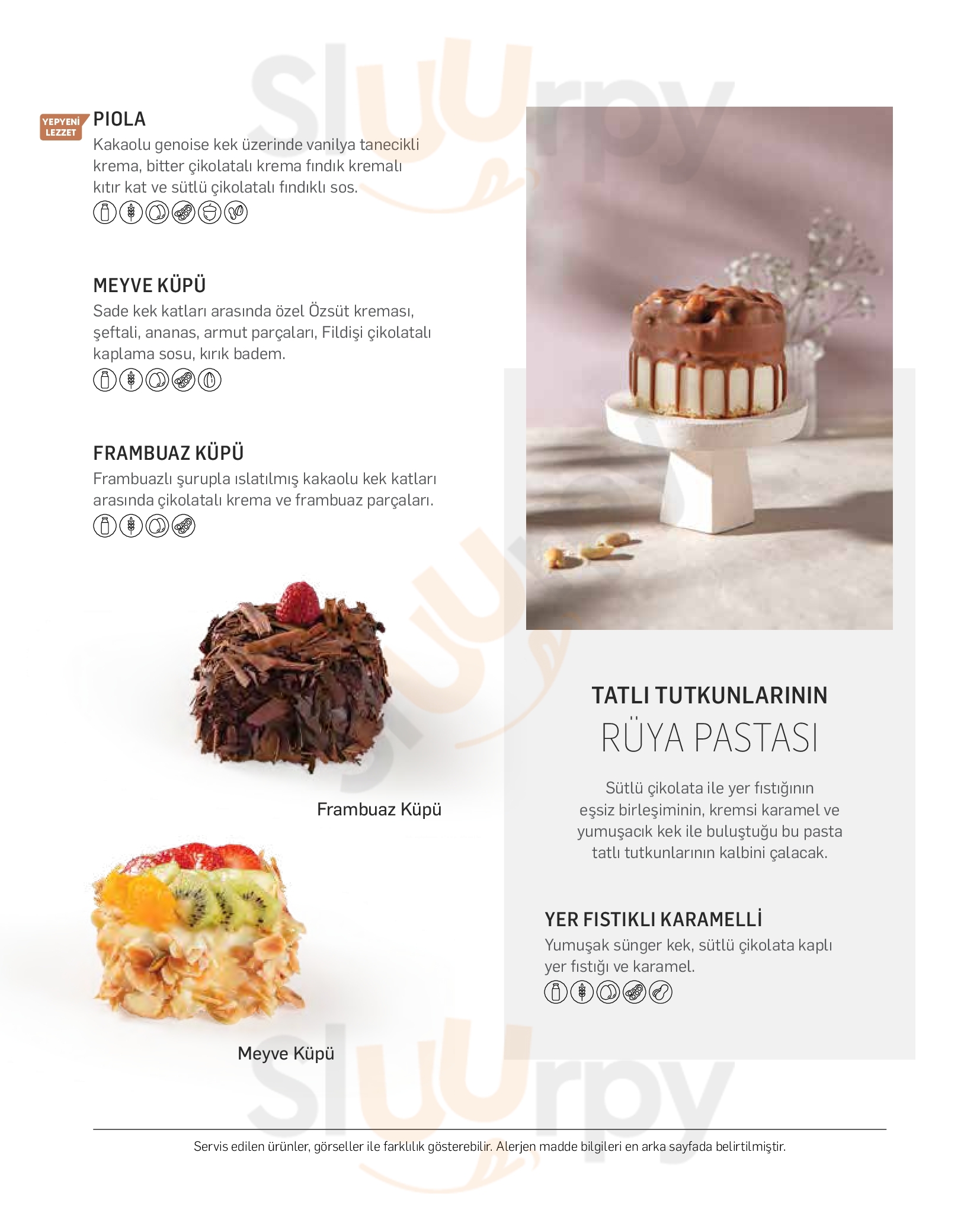 YEPYENİ LEZZET

PIOLA

Kakaolu genoise kek üzerinde vanilya tanecikli krema, bitter çikolatalı krema fındık kremalı kıtır kat ve sütlü çikolatalı fındıklı sos.

MEYVE KÜPÜ

Sade kek katları arasında özel Özsüt kreması, şeftali, ananas, armut parçaları, Fildişi çikolatalı kaplama sosu, kırık badem.

FRAMBUAZ KÜPÜ

Frambuazlı şurupla ıslatılmış kakaolu kek katları arasında çikolatalı krema ve frambuaz parçaları.

Frambuaz Küpü

Meyve Küpü

TATLI TUTKUNLARININ

RÜYA PASTASI

Sütlü çikolata ile yer fıstığının eşsiz birleşiminin, kremsi karamel ve yumuşacık kek ile buluştuğu bu pasta tatlı tutkunlarının kalbini çalacak.

YER FISTIKLI KARAMELLİ

Yumuşak sünger kek, sütlü çikolata kaplı yer fıstığı ve karamel.

Servis edilen ürünler, görseller ile farklılık gösterebilir. Alerjen madde bilgileri en arka sayfada belirtilmiştir.

sluurpy